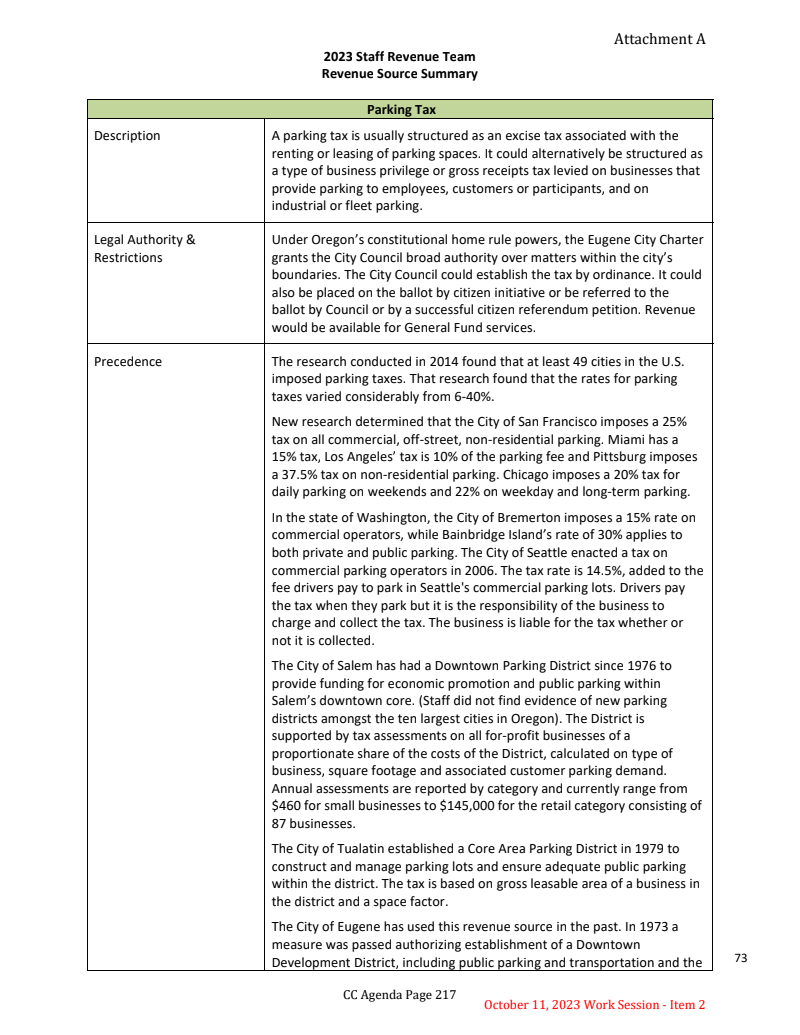 Attachment A

2023 Staff Revenue Team
Revenue Source Summary

| Parking Tax | |
|---|---|
| Description | A parking tax is usually structured as an excise tax associated with the renting or leasing of parking spaces. It could alternatively be structured as a type of business privilege or gross receipts tax levied on businesses that provide parking to employees, customers or participants, and on industrial or fleet parking. |
| Legal Authority & Restrictions | Under Oregon's constitutional home rule powers, the Eugene City Charter grants the City Council broad authority over matters within the city's boundaries. The City Council could establish the tax by ordinance. It could also be placed on the ballot by citizen initiative or be referred to the ballot by Council or by a successful citizen referendum petition. Revenue would be available for General Fund services. |
| Precedence | The research conducted in 2014 found that at least 49 cities in the U.S. imposed parking taxes. That research found that the rates for parking taxes varied considerably from 6-40%.<br><br>New research determined that the City of San Francisco imposes a 25% tax on all commercial, off-street, non-residential parking. Miami has a 15% tax, Los Angeles' tax is 10% of the parking fee and Pittsburg imposes a 37.5% tax on non-residential parking. Chicago imposes a 20% tax for daily parking on weekends and 22% on weekday and long-term parking.<br><br>In the state of Washington, the City of Bremerton imposes a 15% rate on commercial operators, while Bainbridge Island's rate of 30% applies to both private and public parking. The City of Seattle enacted a tax on commercial parking operators in 2006. The tax rate is 14.5%, added to the fee drivers pay to park in Seattle's commercial parking lots. Drivers pay the tax when they park but it is the responsibility of the business to charge and collect the tax. The business is liable for the tax whether or not it is collected.<br><br>The City of Salem has had a Downtown Parking District since 1976 to provide funding for economic promotion and public parking within Salem's downtown core. (Staff did not find evidence of new parking districts amongst the ten largest cities in Oregon). The District is supported by tax assessments on all for-profit businesses of a proportionate share of the costs of the District, calculated on type of business, square footage and associated customer parking demand. Annual assessments are reported by category and currently range from \$460 for small businesses to \$145,000 for the retail category consisting of 87 businesses.<br><br>The City of Tualatin established a Core Area Parking District in 1979 to construct and manage parking lots and ensure adequate public parking within the district. The tax is based on gross leasable area of a business in the district and a space factor.<br><br>The City of Eugene has used this revenue source in the past. In 1973 a measure was passed authorizing establishment of a Downtown Development District, including public parking and transportation and the |

73

CC Agenda Page 217
October 11, 2023 Work Session - Item 2